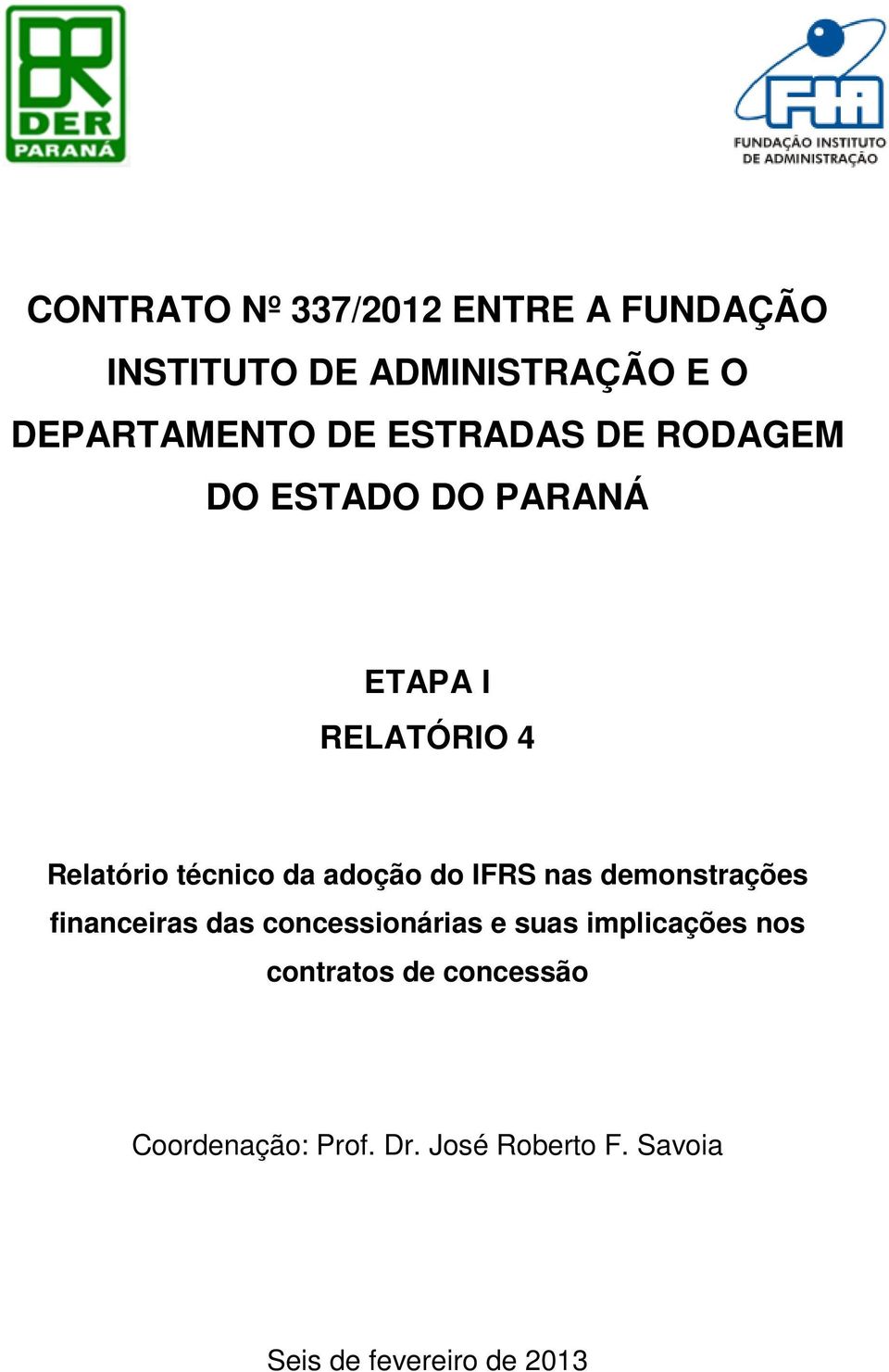 DER
PARANÁ

FIA
FUNDAÇÃO INSTITUTO DE ADMINISTRAÇÃO

CONTRATO Nº 337/2012 ENTRE A FUNDAÇÃO INSTITUTO DE ADMINISTRAÇÃO E O DEPARTAMENTO DE ESTRADAS DE RODAGEM DO ESTADO DO PARANÁ

ETAPA I
RELATÓRIO 4

Relatório técnico da adoção do IFRS nas demonstrações financeiras das concessionárias e suas implicações nos contratos de concessão

Coordenação: Prof. Dr. José Roberto F. Savoia

Seis de fevereiro de 2013